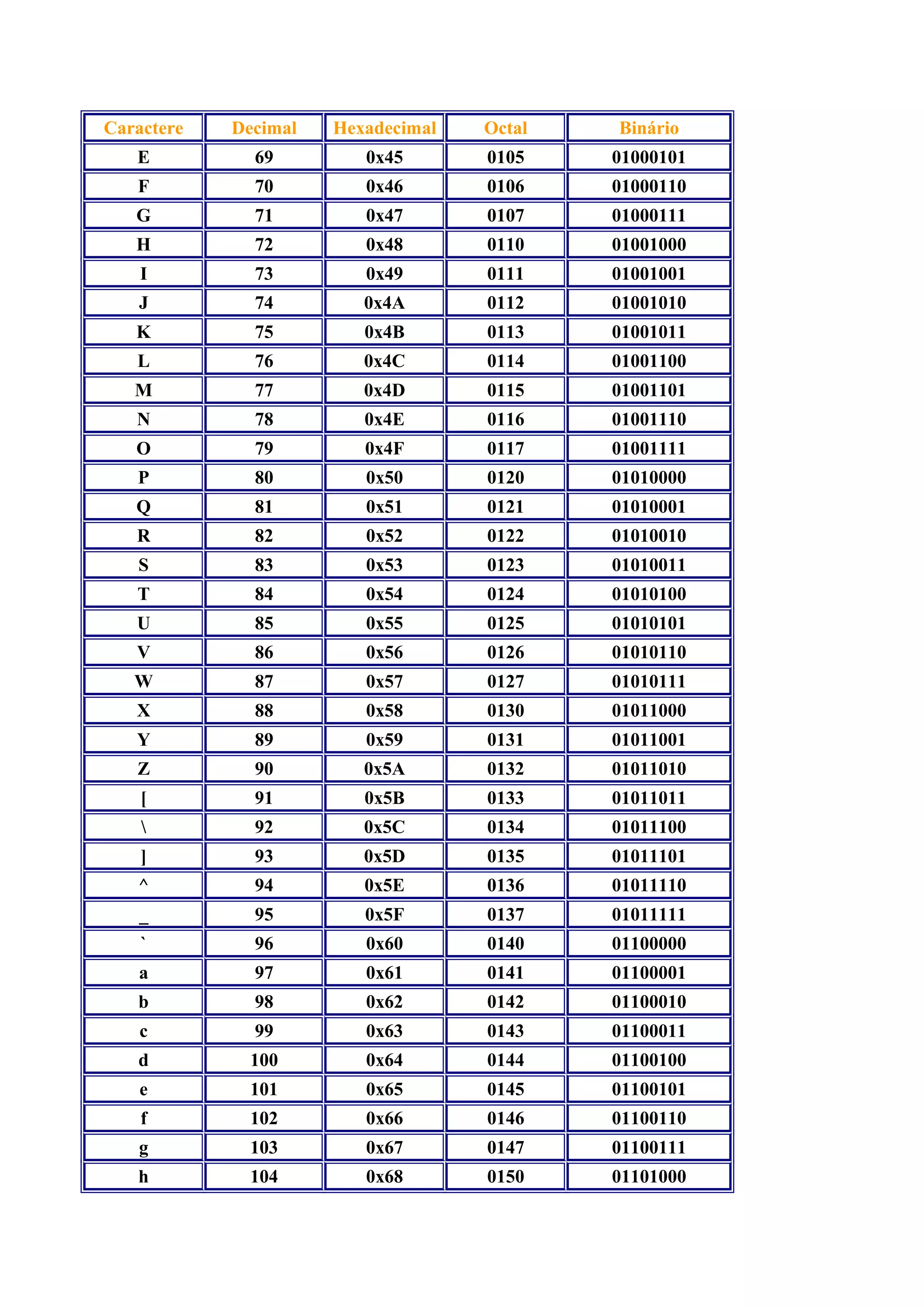 | Caractere | Decimal | Hexadecimal | Octal | Binário |
|---|---|---|---|---|
| E | 69 | 0x45 | 0105 | 01000101 |
| F | 70 | 0x46 | 0106 | 01000110 |
| G | 71 | 0x47 | 0107 | 01000111 |
| H | 72 | 0x48 | 0110 | 01001000 |
| I | 73 | 0x49 | 0111 | 01001001 |
| J | 74 | 0x4A | 0112 | 01001010 |
| K | 75 | 0x4B | 0113 | 01001011 |
| L | 76 | 0x4C | 0114 | 01001100 |
| M | 77 | 0x4D | 0115 | 01001101 |
| N | 78 | 0x4E | 0116 | 01001110 |
| O | 79 | 0x4F | 0117 | 01001111 |
| P | 80 | 0x50 | 0120 | 01010000 |
| Q | 81 | 0x51 | 0121 | 01010001 |
| R | 82 | 0x52 | 0122 | 01010010 |
| S | 83 | 0x53 | 0123 | 01010011 |
| T | 84 | 0x54 | 0124 | 01010100 |
| U | 85 | 0x55 | 0125 | 01010101 |
| V | 86 | 0x56 | 0126 | 01010110 |
| W | 87 | 0x57 | 0127 | 01010111 |
| X | 88 | 0x58 | 0130 | 01011000 |
| Y | 89 | 0x59 | 0131 | 01011001 |
| Z | 90 | 0x5A | 0132 | 01011010 |
| [ | 91 | 0x5B | 0133 | 01011011 |
| \ | 92 | 0x5C | 0134 | 01011100 |
| ] | 93 | 0x5D | 0135 | 01011101 |
| ^ | 94 | 0x5E | 0136 | 01011110 |
| _ | 95 | 0x5F | 0137 | 01011111 |
| ` | 96 | 0x60 | 0140 | 01100000 |
| a | 97 | 0x61 | 0141 | 01100001 |
| b | 98 | 0x62 | 0142 | 01100010 |
| c | 99 | 0x63 | 0143 | 01100011 |
| d | 100 | 0x64 | 0144 | 01100100 |
| e | 101 | 0x65 | 0145 | 01100101 |
| f | 102 | 0x66 | 0146 | 01100110 |
| g | 103 | 0x67 | 0147 | 01100111 |
| h | 104 | 0x68 | 0150 | 01101000 |